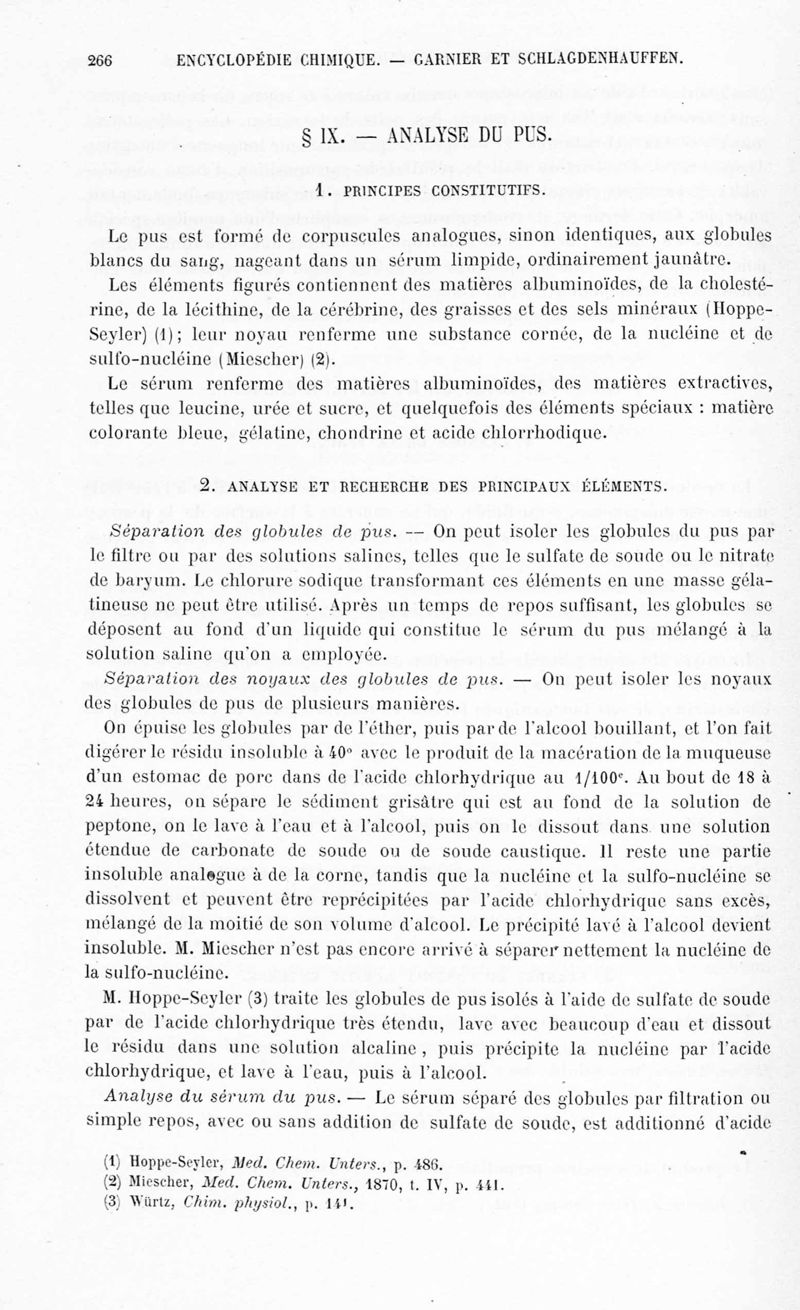 266 ENCYCLOPÉDIE CHIMIQUE. — GARNIER ET SCHLAGDENHAUFFEN.

§ IX. — ANALYSE DU PUS.

1. PRINCIPES CONSTITUTIFS.

Le pus est formé de corpuscules analogues, sinon identiques, aux globules blancs du sang, nageant dans un sérum limpide, ordinairement jaunâtre.

Les éléments figurés contiennent des matières albuminoïdes, de la cholestérine, de la lécithine, de la cérébrine, des graisses et des sels minéraux (Hoppe-Seyler) (1); leur noyau renferme une substance cornée, de la nucléine et de sulfo-nucléine (Miescher) (2).

Le sérum renferme des matières albuminoïdes, des matières extractives, telles que leucine, urée et sucre, et quelquefois des éléments spéciaux : matière colorante bleue, gélatine, chondrine et acide chlorrhodique.

2. ANALYSE ET RECHERCHE DES PRINCIPAUX ÉLÉMENTS.

Séparation des globules de pus. — On peut isoler les globules du pus par le filtre ou par des solutions salines, telles que le sulfate de soude ou le nitrate de baryum. Le chlorure sodique transformant ces éléments en une masse gélatineuse ne peut être utilisé. Après un temps de repos suffisant, les globules se déposent au fond d'un liquide qui constitue le sérum du pus mélangé à la solution saline qu'on a employée.

Séparation des noyaux des globules de pus. — On peut isoler les noyaux des globules de pus de plusieurs manières.

On épuise les globules par de l'éther, puis par de l'alcool bouillant, et l'on fait digérer le résidu insoluble à 40° avec le produit de la macération de la muqueuse d'un estomac de porc dans de l'acide chlorhydrique au 1/100$^e$. Au bout de 18 à 24 heures, on sépare le sédiment grisâtre qui est au fond de la solution de peptone, on le lave à l'eau et à l'alcool, puis on le dissout dans une solution étendue de carbonate de soude ou de soude caustique. Il reste une partie insoluble analogue à de la corne, tandis que la nucléine et la sulfo-nucléine se dissolvent et peuvent être reprécipitées par l'acide chlorhydrique sans excès, mélangé de la moitié de son volume d'alcool. Le précipité lavé à l'alcool devient insoluble. M. Miescher n'est pas encore arrivé à séparer nettement la nucléine de la sulfo-nucléine.

M. Hoppe-Seyler (3) traite les globules de pus isolés à l'aide de sulfate de soude par de l'acide chlorhydrique très étendu, lave avec beaucoup d'eau et dissout le résidu dans une solution alcaline, puis précipite la nucléine par l'acide chlorhydrique, et lave à l'eau, puis à l'alcool.

Analyse du sérum du pus. — Le sérum séparé des globules par filtration ou simple repos, avec ou sans addition de sulfate de soude, est additionné d'acide

(1) Hoppe-Seyler, Med. Chem. Unters., p. 486.
(2) Miescher, Med. Chem. Unters., 1870, t. IV, p. 441.
(3) Würtz, Chim. physiol., p. 141.